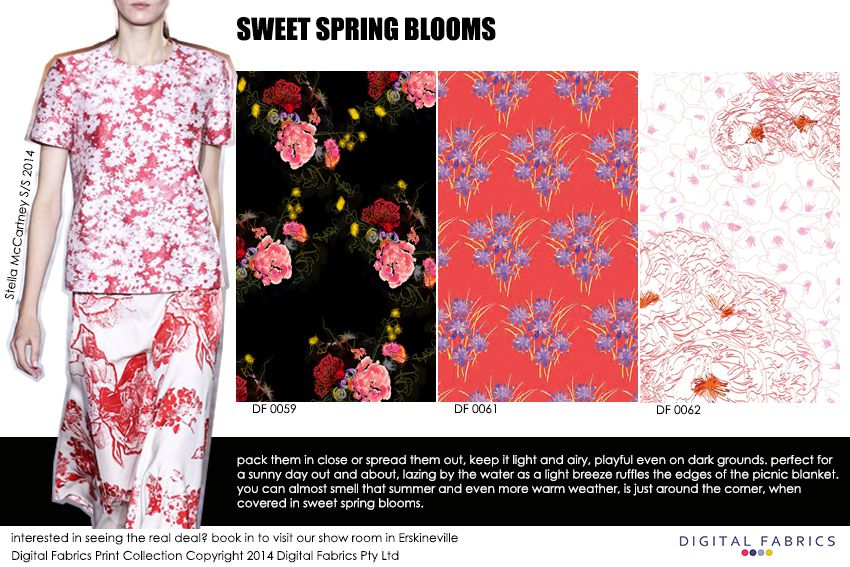 SWEET SPRING BLOOMS

Stella McCartney S/S 2014

DF 0059

DF 0061

DF 0062

pack them in close or spread them out, keep it light and airy, playful even on dark grounds. perfect for a sunny day out and about, lazing by the water as a light breeze ruffles the edges of the picnic blanket. you can almost smell that summer and even more warm weather, is just around the corner, when covered in sweet spring blooms.

interested in seeing the real deal? book in to visit our show room in Erskineville

Digital Fabrics Print Collection Copyright 2014 Digital Fabrics Pty Ltd

DIGITAL FABRICS